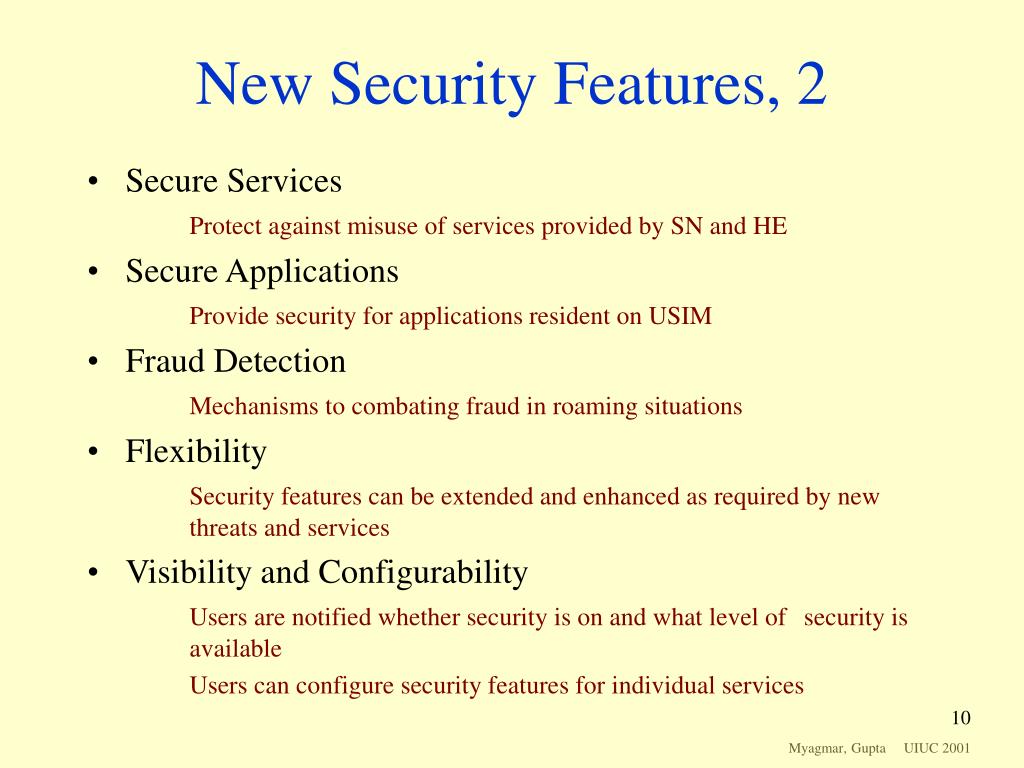 New Security Features, 2

• Secure Services

Protect against misuse of services provided by SN and HE

• Secure Applications

Provide security for applications resident on USIM

• Fraud Detection

Mechanisms to combating fraud in roaming situations

• Flexibility

Security features can be extended and enhanced as required by new threats and services

• Visibility and Configurability

Users are notified whether security is on and what level of security is available

Users can configure security features for individual services

10

Myagmar, Gupta UIUC 2001